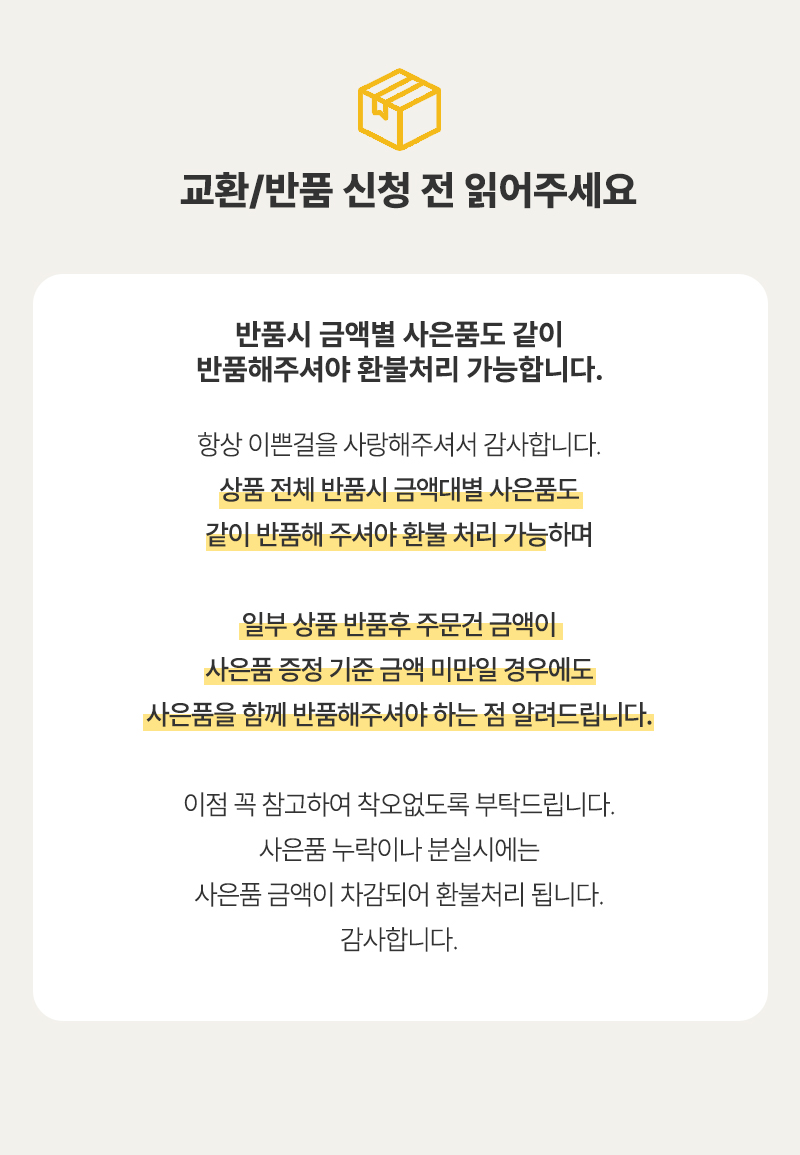 교환/반품 신청 전 읽어주세요

반품시 금액별 사은품도 같이
반품해주셔야 환불처리 가능합니다.

항상 이쁜걸을 사랑해주셔서 감사합니다.
상품 전체 반품시 금액대별 사은품도
같이 반품해 주셔야 환불 처리 가능하며

일부 상품 반품후 주문건 금액이
사은품 증정 기준 금액 미만일 경우에도
사은품을 함께 반품해주셔야 하는 점 알려드립니다.

이점 꼭 참고하여 착오없도록 부탁드립니다.
사은품 누락이나 분실시에는
사은품 금액이 차감되어 환불처리 됩니다.
감사합니다.